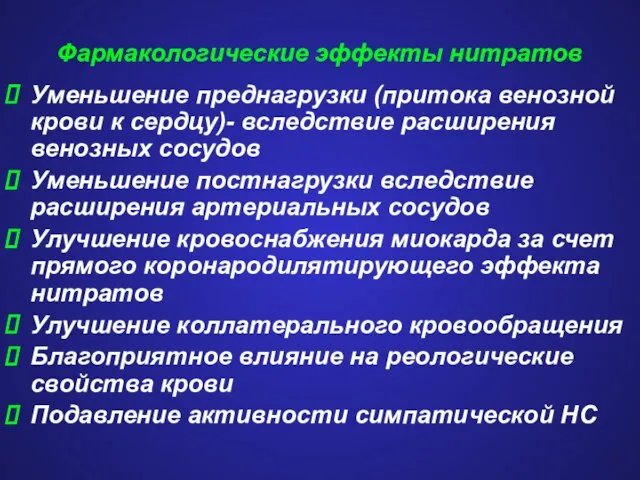 Фармакологические эффекты нитратов

Уменьшение преднагрузки (притока венозной крови к сердцу)- вследствие расширения венозных сосудов

Уменьшение постнагрузки вследствие расширения артериальных сосудов

Улучшение кровоснабжения миокарда за счет прямого коронародилятирующего эффекта нитратов

Улучшение коллатерального кровообращения

Благоприятное влияние на реологические свойства крови

Подавление активности симпатической НС